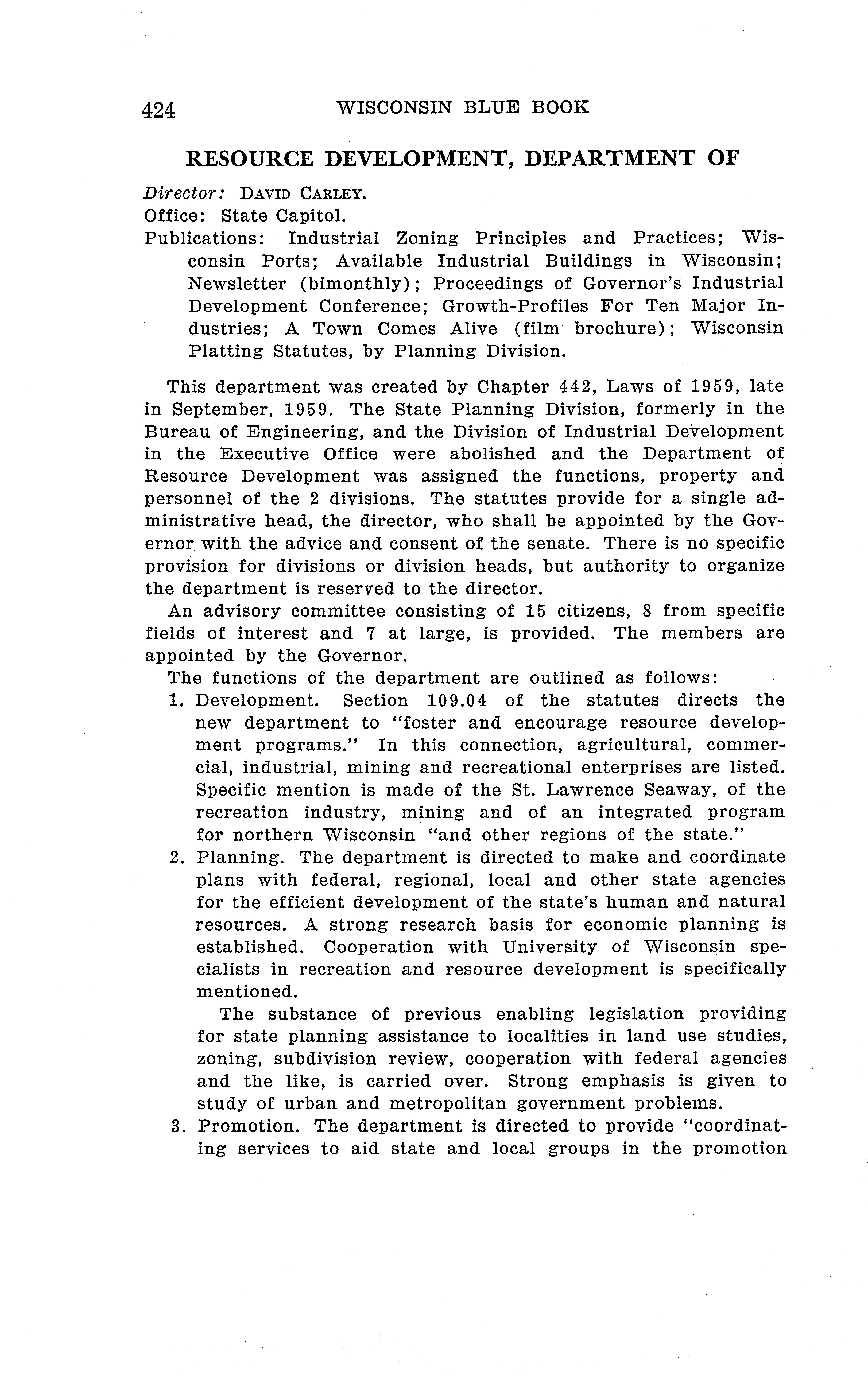 424 WISCONSIN BLUE BOOK

RESOURCE DEVELOPMENT, DEPARTMENT OF

Director: DAVID CARLEY.
Office: State Capitol.
Publications: Industrial Zoning Principles and Practices; Wisconsin Ports; Available Industrial Buildings in Wisconsin; Newsletter (bimonthly); Proceedings of Governor's Industrial Development Conference; Growth-Profiles For Ten Major Industries; A Town Comes Alive (film brochure); Wisconsin Platting Statutes, by Planning Division.

This department was created by Chapter 442, Laws of 1959, late in September, 1959. The State Planning Division, formerly in the Bureau of Engineering, and the Division of Industrial Development in the Executive Office were abolished and the Department of Resource Development was assigned the functions, property and personnel of the 2 divisions. The statutes provide for a single administrative head, the director, who shall be appointed by the Governor with the advice and consent of the senate. There is no specific provision for divisions or division heads, but authority to organize the department is reserved to the director.

An advisory committee consisting of 15 citizens, 8 from specific fields of interest and 7 at large, is provided. The members are appointed by the Governor.

The functions of the department are outlined as follows:

1. Development. Section 109.04 of the statutes directs the new department to "foster and encourage resource development programs." In this connection, agricultural, commercial, industrial, mining and recreational enterprises are listed. Specific mention is made of the St. Lawrence Seaway, of the recreation industry, mining and of an integrated program for northern Wisconsin "and other regions of the state."

2. Planning. The department is directed to make and coordinate plans with federal, regional, local and other state agencies for the efficient development of the state's human and natural resources. A strong research basis for economic planning is established. Cooperation with University of Wisconsin specialists in recreation and resource development is specifically mentioned.

The substance of previous enabling legislation providing for state planning assistance to localities in land use studies, zoning, subdivision review, cooperation with federal agencies and the like, is carried over. Strong emphasis is given to study of urban and metropolitan government problems.

3. Promotion. The department is directed to provide "coordinating services to aid state and local groups in the promotion